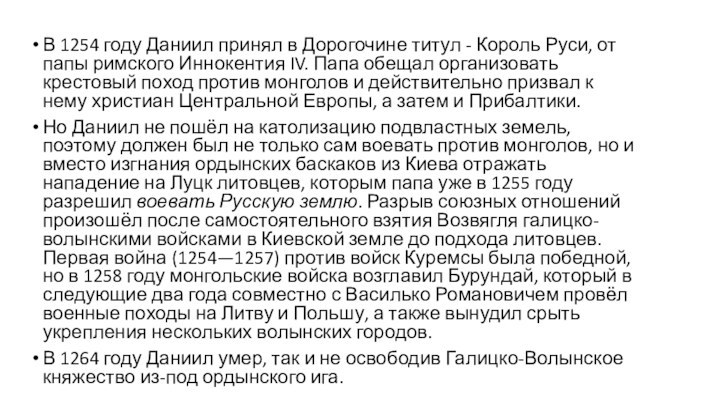 • В 1254 году Даниил принял в Дорогочине титул - Король Руси, от папы римского Иннокентия IV. Папа обещал организовать крестовый поход против монголов и действительно призвал к нему христиан Центральной Европы, а затем и Прибалтики.

• Но Даниил не пошёл на католизацию подвластных земель, поэтому должен был не только сам воевать против монголов, но и вместо изгнания ордынских баскаков из Киева отражать нападение на Луцк литовцев, которым папа уже в 1255 году разрешил воевать Русскую землю. Разрыв союзных отношений произошёл после самостоятельного взятия Возвягля галицко-волынскими войсками в Киевской земле до подхода литовцев. Первая война (1254—1257) против войск Куремсы была победной, но в 1258 году монгольские войска возглавил Бурундай, который в следующие два года совместно с Василько Романовичем провёл военные походы на Литву и Польшу, а также вынудил срыть укрепления нескольких волынских городов.

• В 1264 году Даниил умер, так и не освободив Галицко-Волынское княжество из-под ордынского ига.